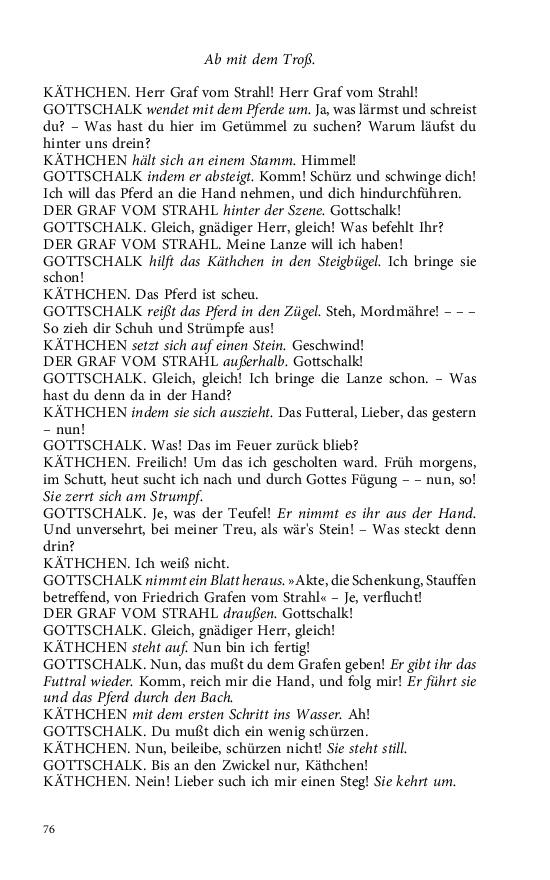 Ab mit dem Troß.

KÄTHCHEN. Herr Graf vom Strahl! Herr Graf vom Strahl!
GOTTSCHALK wendet mit dem Pferde um. Ja, was lärmst und schreist du? – Was hast du hier im Getümmel zu suchen? Warum läufst du hinter uns drein?
KÄTHCHEN hält sich an einem Stamm. Himmel!
GOTTSCHALK indem er absteigt. Komm! Schürz und schwinge dich! Ich will das Pferd an die Hand nehmen, und dich hindurchführen.
DER GRAF VOM STRAHL hinter der Szene. Gottschalk!
GOTTSCHALK. Gleich, gnädiger Herr, gleich! Was befehlt Ihr?
DER GRAF VOM STRAHL. Meine Lanze will ich haben!
GOTTSCHALK hilft das Käthchen in den Steigbügel. Ich bringe sie schon!
KÄTHCHEN. Das Pferd ist scheu.
GOTTSCHALK reißt das Pferd in den Zügel. Steh, Mordmähre! – – – So zieh dir Schuh und Strümpfe aus!
KÄTHCHEN setzt sich auf einen Stein. Geschwind!
DER GRAF VOM STRAHL außerhalb. Gottschalk!
GOTTSCHALK. Gleich, gleich! Ich bringe die Lanze schon. – Was hast du denn da in der Hand?
KÄTHCHEN indem sie sich auszieht. Das Futteral, Lieber, das gestern – nun!
GOTTSCHALK. Was! Das im Feuer zurück blieb?
KÄTHCHEN. Freilich! Um das ich gescholten ward. Früh morgens, im Schutt, heut sucht ich nach und durch Gottes Fügung – – nun, so! Sie zerrt sich am Strumpf.
GOTTSCHALK. Je, was der Teufel! Er nimmt es ihr aus der Hand. Und unversehrt, bei meiner Treu, als wär's Stein! – Was steckt denn drin?
KÄTHCHEN. Ich weiß nicht.
GOTTSCHALK nimmt ein Blatt heraus. »Akte, die Schenkung, Stauffen betreffend, von Friedrich Grafen vom Strahl« – Je, verflucht!
DER GRAF VOM STRAHL draußen. Gottschalk!
GOTTSCHALK. Gleich, gnädiger Herr, gleich!
KÄTHCHEN steht auf. Nun bin ich fertig!
GOTTSCHALK. Nun, das mußt du dem Grafen geben! Er gibt ihr das Futtral wieder. Komm, reich mir die Hand, und folg mir! Er führt sie und das Pferd durch den Bach.
KÄTHCHEN mit dem ersten Schritt ins Wasser. Ah!
GOTTSCHALK. Du mußt dich ein wenig schürzen.
KÄTHCHEN. Nun, beileibe, schürzen nicht! Sie steht still.
GOTTSCHALK. Bis an den Zwickel nur, Käthchen!
KÄTHCHEN. Nein! Lieber such ich mir einen Steg! Sie kehrt um.

76